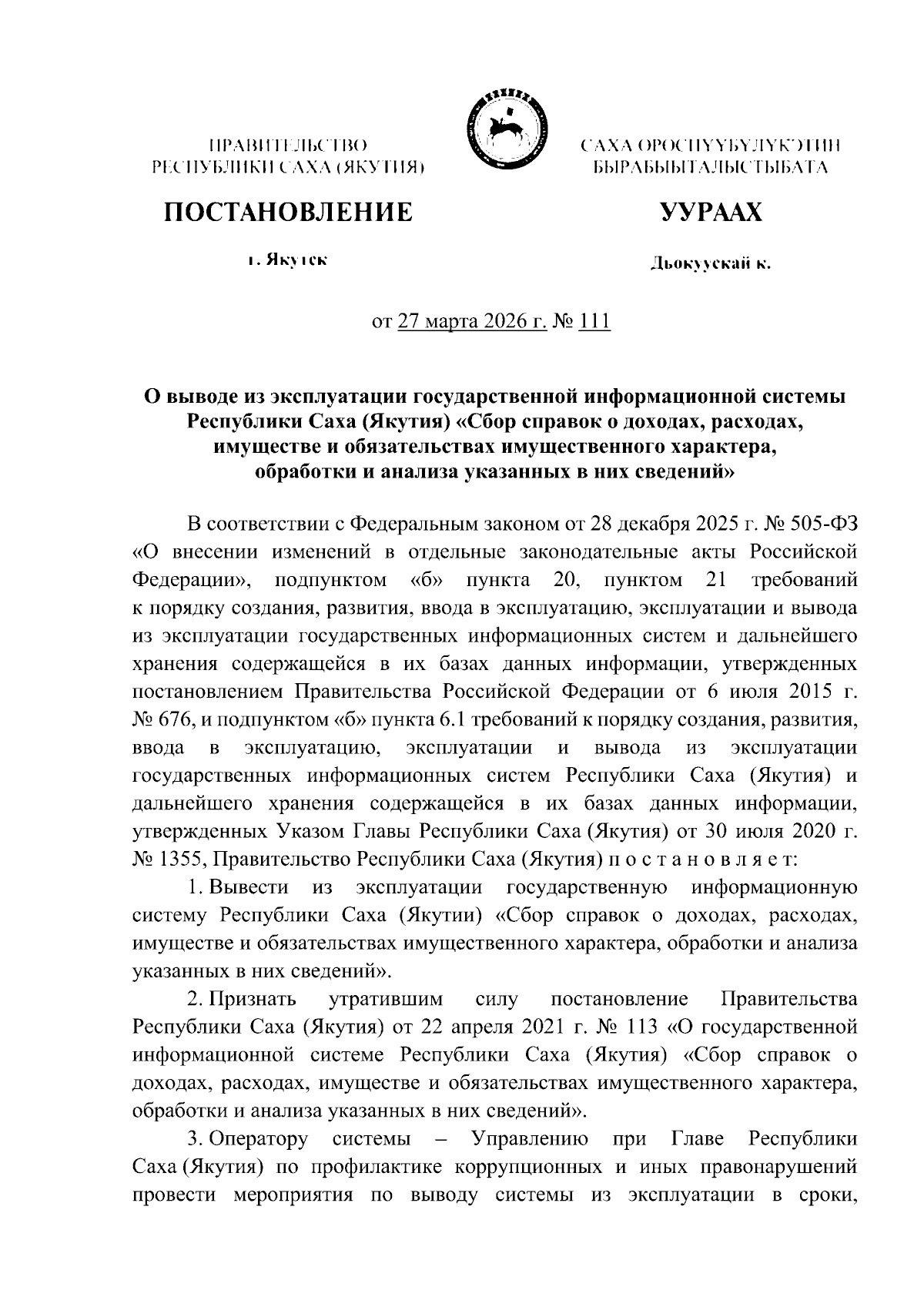 ПРАВИТЕЛЬСТВО
РЕСПУБЛИКИ САХА (ЯКУТИЯ)

САХА ӨРӨСПҮҮБҮЛҮКЭТИН
БЫРАБЫЫТАЛЫСТЫБАТА

ПОСТАНОВЛЕНИЕ

УУРААХ

г. Якутск

Дьокуускай к.

от 27 марта 2026 г. № 111

О выводе из эксплуатации государственной информационной системы Республики Саха (Якутия) «Сбор справок о доходах, расходах, имуществе и обязательствах имущественного характера, обработки и анализа указанных в них сведений»

В соответствии с Федеральным законом от 28 декабря 2025 г. № 505-ФЗ «О внесении изменений в отдельные законодательные акты Российской Федерации», подпунктом «б» пункта 20, пунктом 21 требований к порядку создания, развития, ввода в эксплуатацию, эксплуатации и вывода из эксплуатации государственных информационных систем и дальнейшего хранения содержащейся в их базах данных информации, утвержденных постановлением Правительства Российской Федерации от 6 июля 2015 г. № 676, и подпунктом «б» пункта 6.1 требований к порядку создания, развития, ввода в эксплуатацию, эксплуатации и вывода из эксплуатации государственных информационных систем Республики Саха (Якутия) и дальнейшего хранения содержащейся в их базах данных информации, утвержденных Указом Главы Республики Саха (Якутия) от 30 июля 2020 г. № 1355, Правительство Республики Саха (Якутия) п о с т а н о в л я е т:

1. Вывести из эксплуатации государственную информационную систему Республики Саха (Якутии) «Сбор справок о доходах, расходах, имуществе и обязательствах имущественного характера, обработки и анализа указанных в них сведений».

2. Признать утратившим силу постановление Правительства Республики Саха (Якутия) от 22 апреля 2021 г. № 113 «О государственной информационной системе Республики Саха (Якутия) «Сбор справок о доходах, расходах, имуществе и обязательствах имущественного характера, обработки и анализа указанных в них сведений».

3. Оператору системы – Управлению при Главе Республики Саха (Якутия) по профилактике коррупционных и иных правонарушений провести мероприятия по выводу системы из эксплуатации в сроки,